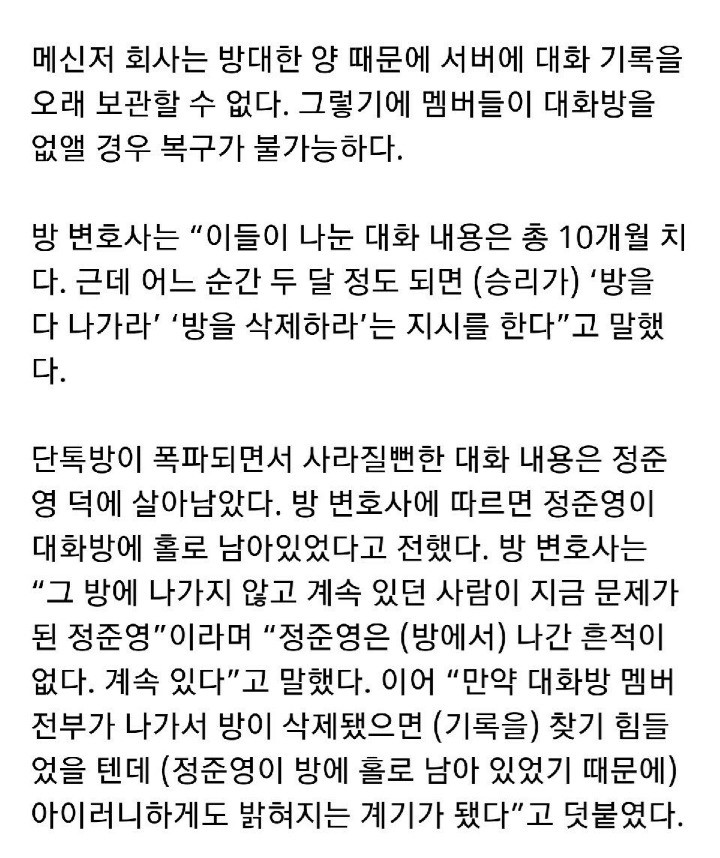 메신저 회사는 방대한 양 때문에 서버에 대화 기록을 오래 보관할 수 없다. 그렇기에 멤버들이 대화방을 없앨 경우 복구가 불가능하다.

방 변호사는 “이들이 나눈 대화 내용은 총 10개월 치다. 근데 어느 순간 두 달 정도 되면 (승리가) ‘방을 다 나가라’ ‘방을 삭제하라’는 지시를 한다”고 말했다.

단톡방이 폭파되면서 사라질뻔한 대화 내용은 정준영 덕에 살아남았다. 방 변호사에 따르면 정준영이 대화방에 홀로 남아있었다고 전했다. 방 변호사는 “그 방에 나가지 않고 계속 있던 사람이 지금 문제가 된 정준영”이라며 “정준영은 (방에서) 나간 흔적이 없다. 계속 있다”고 말했다. 이어 “만약 대화방 멤버 전부가 나가서 방이 삭제됐으면 (기록을) 찾기 힘들었을 텐데 (정준영이 방에 홀로 남아 있었기 때문에) 아이러니하게도 밝혀지는 계기가 됐다”고 덧붙였다.